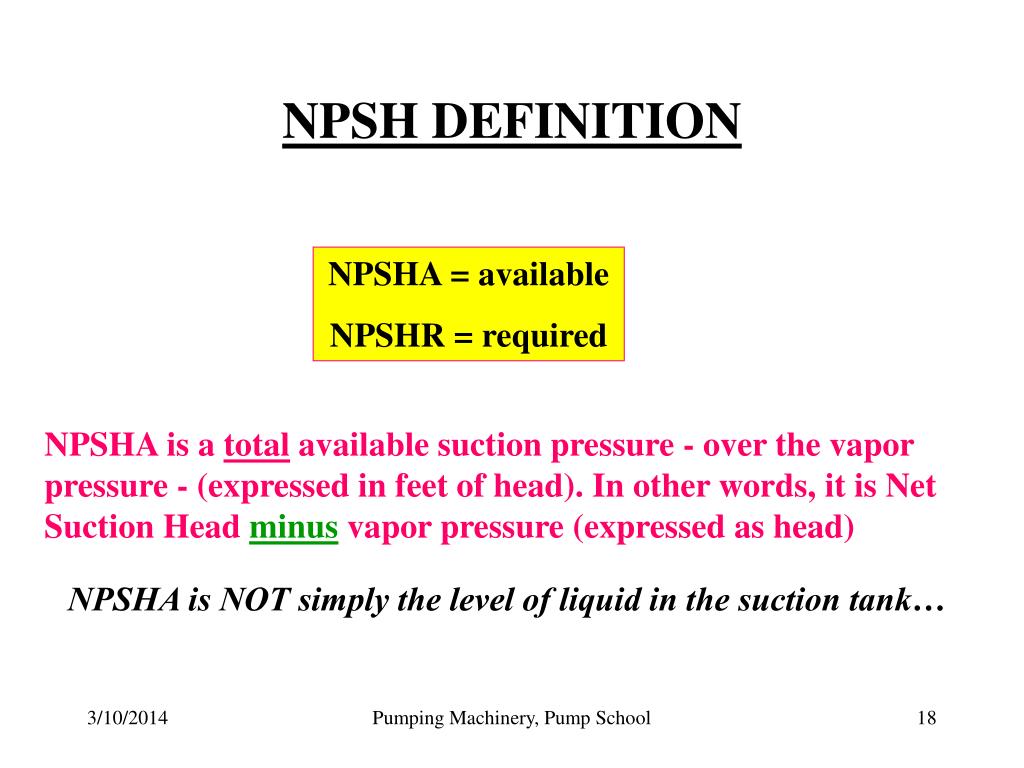 NPSH DEFINITION

NPSHA = available
NPSHR = required

NPSHA is a total available suction pressure - over the vapor pressure - (expressed in feet of head). In other words, it is Net Suction Head minus vapor pressure (expressed as head)

NPSHA is NOT simply the level of liquid in the suction tank…

3/10/2014
Pumping Machinery, Pump School
18